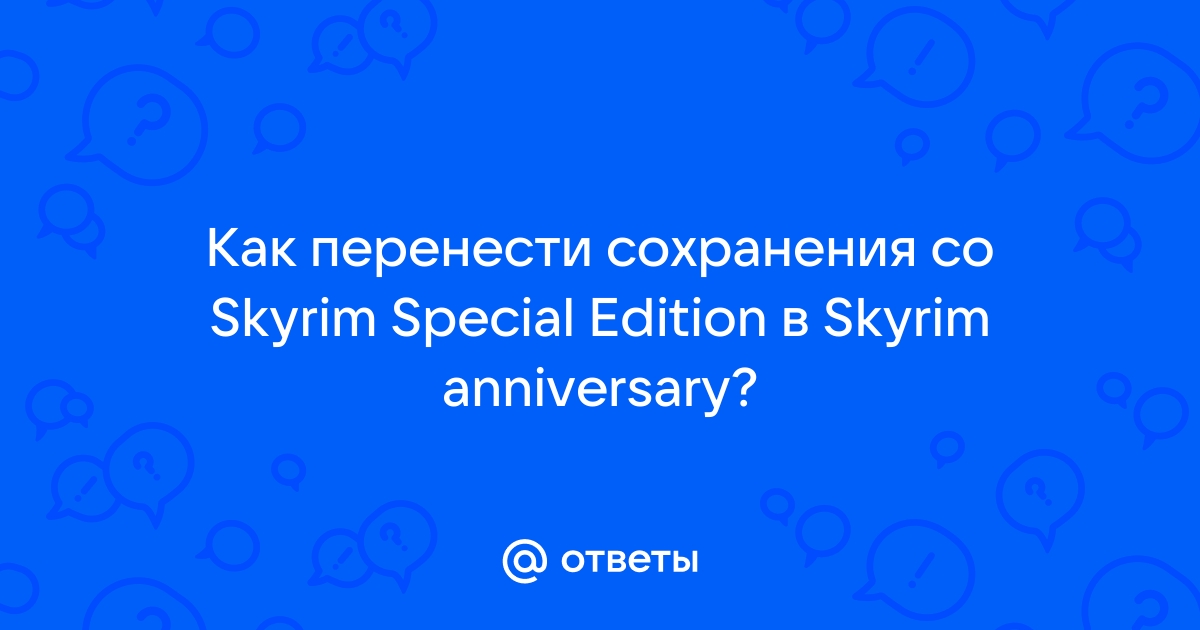 Как перенести сохранения со Skyrim Special Edition в Skyrim anniversary?

@ ответы